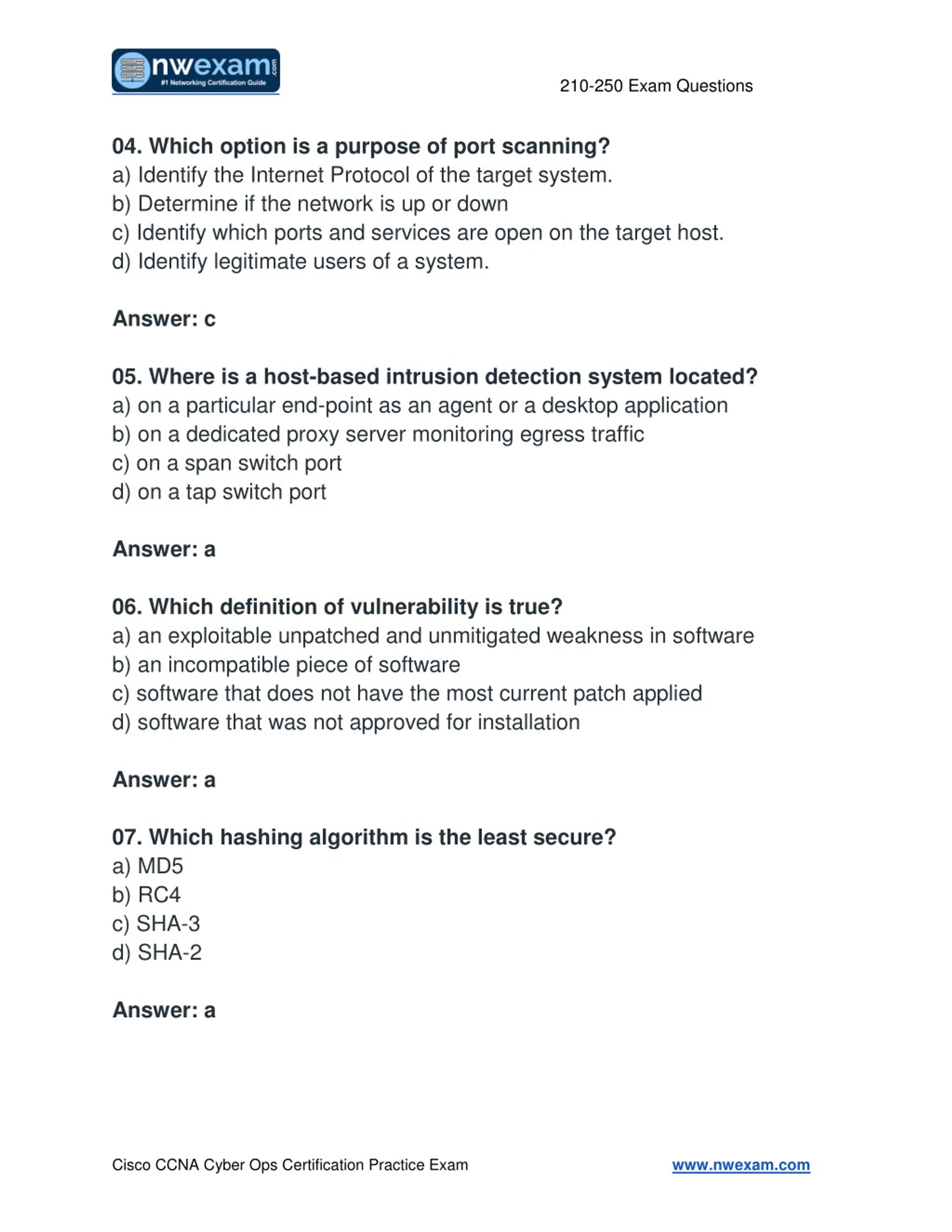 nwexam.com
#1 Networking Certification Guide

210-250 Exam Questions

04. Which option is a purpose of port scanning?
a) Identify the Internet Protocol of the target system.
b) Determine if the network is up or down
c) Identify which ports and services are open on the target host.
d) Identify legitimate users of a system.

Answer: c

05. Where is a host-based intrusion detection system located?
a) on a particular end-point as an agent or a desktop application
b) on a dedicated proxy server monitoring egress traffic
c) on a span switch port
d) on a tap switch port

Answer: a

06. Which definition of vulnerability is true?
a) an exploitable unpatched and unmitigated weakness in software
b) an incompatible piece of software
c) software that does not have the most current patch applied
d) software that was not approved for installation

Answer: a

07. Which hashing algorithm is the least secure?
a) MD5
b) RC4
c) SHA-3
d) SHA-2

Answer: a

Cisco CCNA Cyber Ops Certification Practice Exam

www.nwexam.com